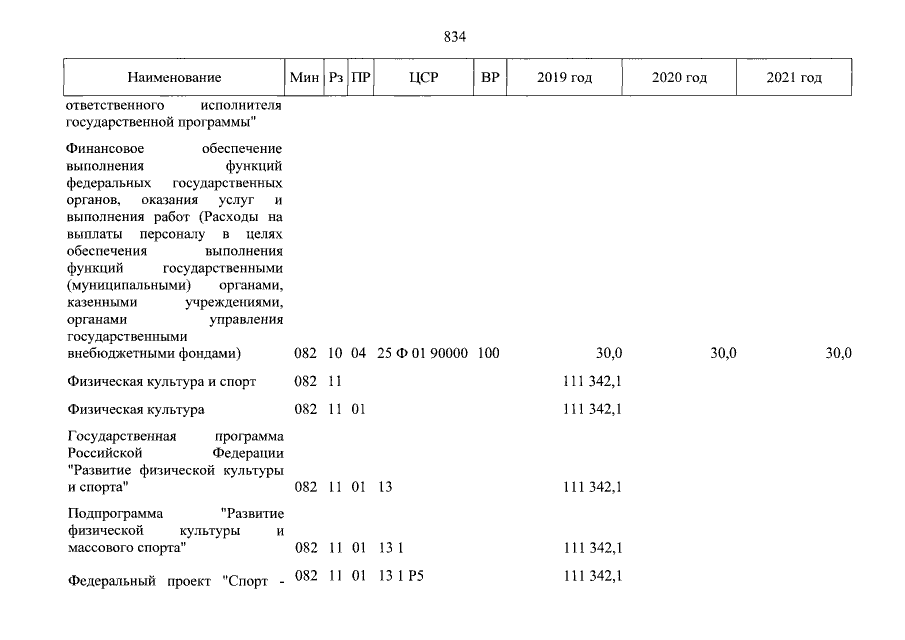 834

| Наименование | Мин | Рз | ПР | ЦСР | ВР | 2019 год | 2020 год | 2021 год |
|---|---|---|---|---|---|---|---|---|
| ответственного исполнителя государственной программы" | | | | | | | | |
| Финансовое обеспечение выполнения функций федеральных государственных органов, оказания услуг и выполнения работ (Расходы на выплаты персоналу в целях обеспечения выполнения функций государственными (муниципальными) органами, казенными учреждениями, органами управления государственными внебюджетными фондами) | 082 | 10 | 04 | 25 Ф 01 90000 | 100 | 30,0 | 30,0 | 30,0 |
| Физическая культура и спорт | 082 | 11 | | | | 111 342,1 | | |
| Физическая культура | 082 | 11 | 01 | | | 111 342,1 | | |
| Государственная программа Российской Федерации "Развитие физической культуры и спорта" | 082 | 11 | 01 | 13 | | 111 342,1 | | |
| Подпрограмма "Развитие физической культуры и массового спорта" | 082 | 11 | 01 | 13 1 | | 111 342,1 | | |
| Федеральный проект "Спорт - | 082 | 11 | 01 | 13 1 P5 | | 111 342,1 | | |